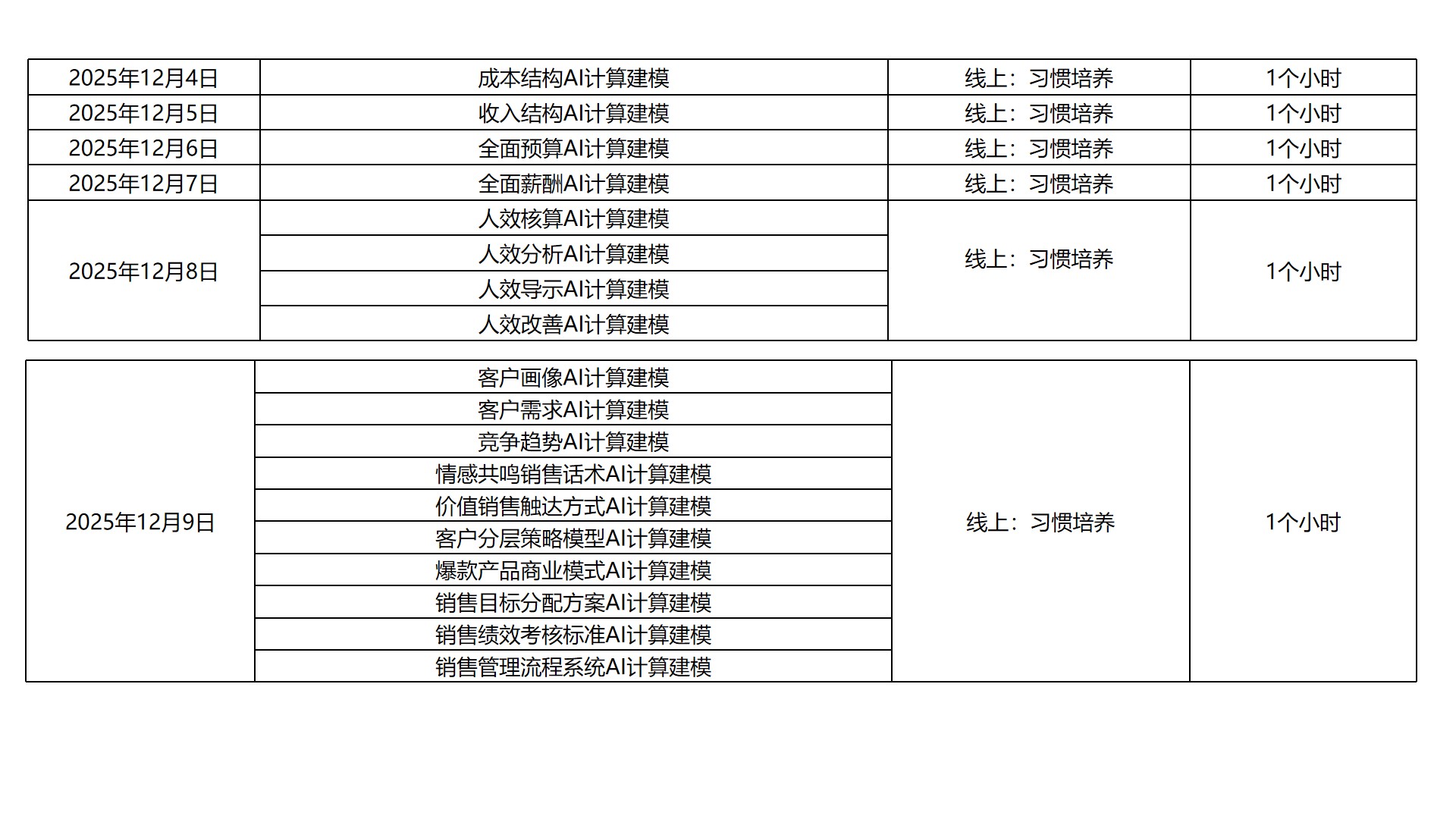 | 2025年12月4日 | 成本结构AI计算建模 | 线上：习惯培养 | 1个小时 |
|---|---|---|---|
| 2025年12月5日 | 收入结构AI计算建模 | 线上：习惯培养 | 1个小时 |
| 2025年12月6日 | 全面预算AI计算建模 | 线上：习惯培养 | 1个小时 |
| 2025年12月7日 | 全面薪酬AI计算建模 | 线上：习惯培养 | 1个小时 |
| 2025年12月8日 | 人效核算AI计算建模 | 线上：习惯培养 | 1个小时 |
|  | 人效分析AI计算建模 |  |  |
|  | 人效导示AI计算建模 |  |  |
|  | 人效改善AI计算建模 |  |  |

| 2025年12月9日 | 客户画像AI计算建模 | 线上：习惯培养 | 1个小时 |
|---|---|---|---|
|  | 客户需求AI计算建模 |  |  |
|  | 竞争趋势AI计算建模 |  |  |
|  | 情感共鸣销售话术AI计算建模 |  |  |
|  | 价值销售触达方式AI计算建模 |  |  |
|  | 客户分层策略模型AI计算建模 |  |  |
|  | 爆款产品商业模式AI计算建模 |  |  |
|  | 销售目标分配方案AI计算建模 |  |  |
|  | 销售绩效考核标准AI计算建模 |  |  |
|  | 销售管理流程系统AI计算建模 |  |  |